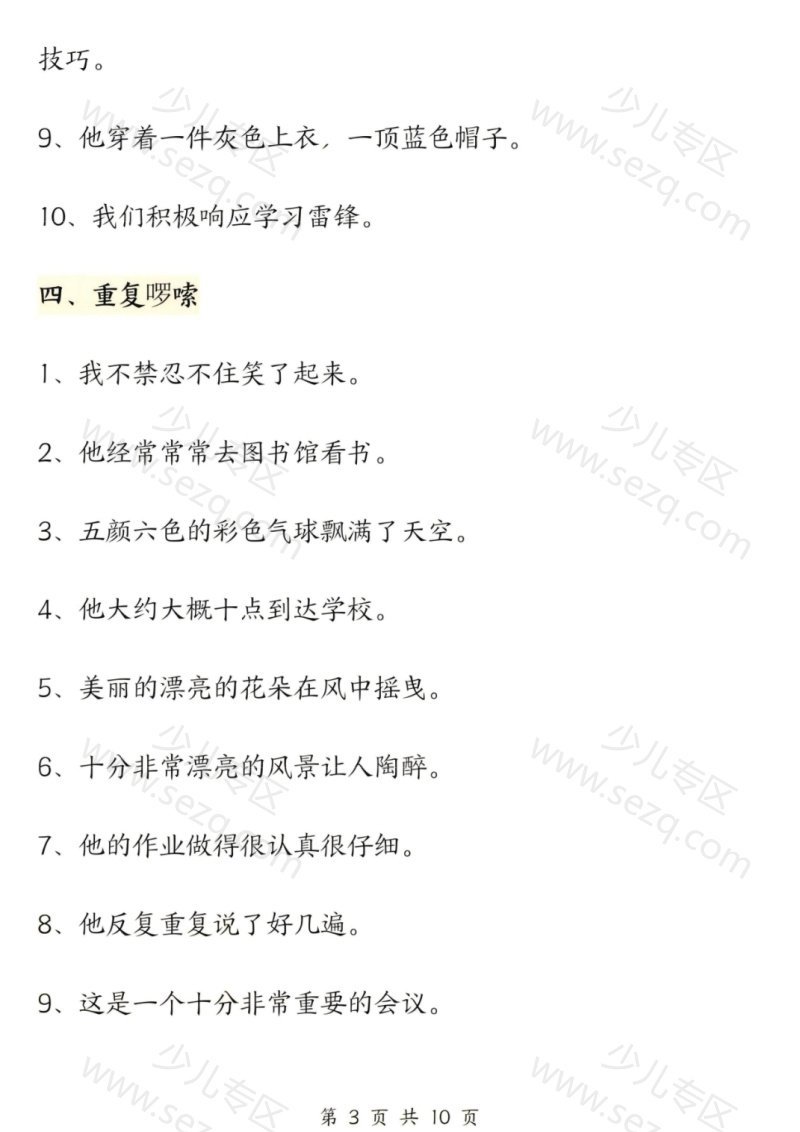 技巧。

9、他穿着一件灰色上衣，一顶蓝色帽子。

10、我们积极响应学习雷锋。

四、重复啰嗦

1、我不禁忍不住笑了起来。

2、他经常常常去图书馆看书。

3、五颜六色的彩色气球飘满了天空。

4、他大约大概十点到达学校。

5、美丽的漂亮的花朵在风中摇曳。

6、十分非常漂亮的风景让人陶醉。

7、他的作业做得很认真很仔细。

8、他反复重复说了好几遍。

9、这是一个十分非常重要的会议。

第 3 页 共 10 页

少儿专区 www.sezq.com